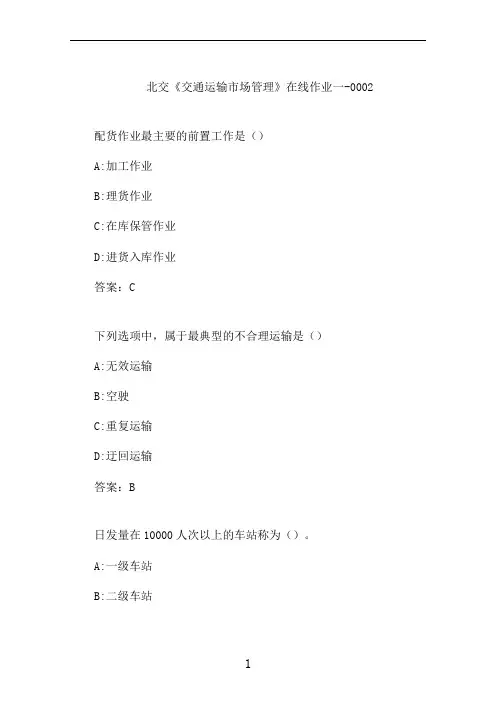 北交《交通运输市场管理》在线作业一-0002

配货作业最主要的前置工作是（）

A:加工作业

B:理货作业

C:在库保管作业

D:进货入库作业

答案：C

下列选项中，属于最典型的不合理运输是（）

A:无效运输

B:空驶

C:重复运输

D:迂回运输

答案：B

日发量在10000人次以上的车站称为（）。

A:一级车站

B:二级车站

1